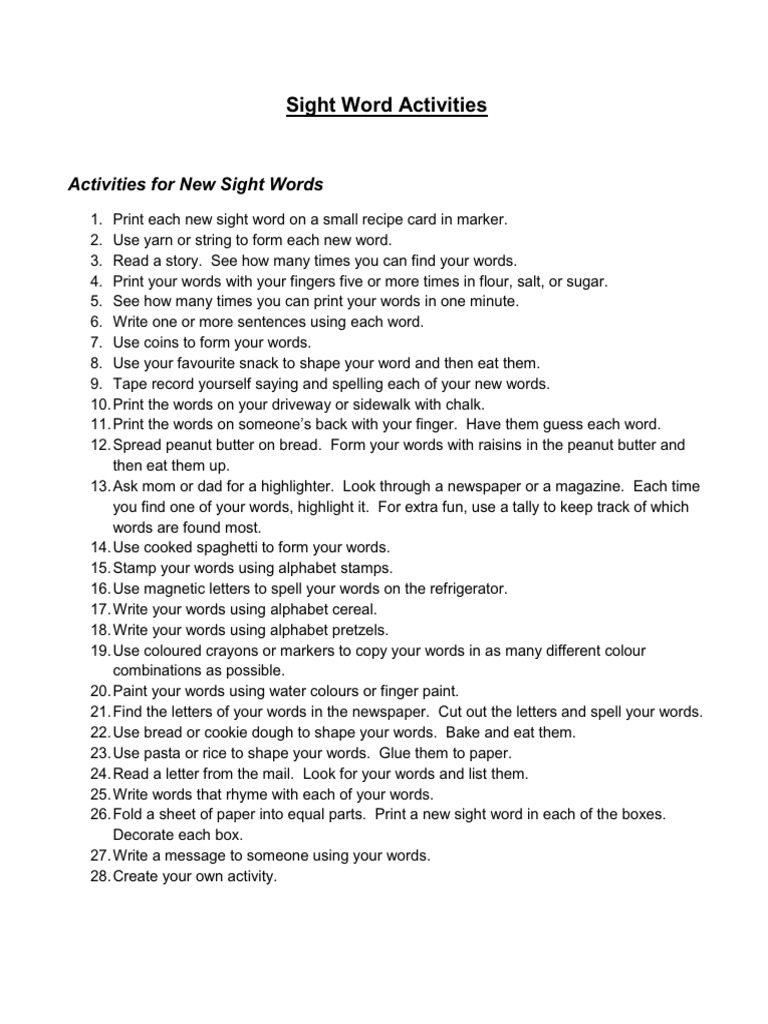 Sight Word Activities

Activities for New Sight Words

1. Print each new sight word on a small recipe card in marker.
2. Use yarn or string to form each new word.
3. Read a story. See how many times you can find your words.
4. Print your words with your fingers five or more times in flour, salt, or sugar.
5. See how many times you can print your words in one minute.
6. Write one or more sentences using each word.
7. Use coins to form your words.
8. Use your favourite snack to shape your word and then eat them.
9. Tape record yourself saying and spelling each of your new words.
10. Print the words on your driveway or sidewalk with chalk.
11. Print the words on someone's back with your finger. Have them guess each word.
12. Spread peanut butter on bread. Form your words with raisins in the peanut butter and then eat them up.
13. Ask mom or dad for a highlighter. Look through a newspaper or a magazine. Each time you find one of your words, highlight it. For extra fun, use a tally to keep track of which words are found most.
14. Use cooked spaghetti to form your words.
15. Stamp your words using alphabet stamps.
16. Use magnetic letters to spell your words on the refrigerator.
17. Write your words using alphabet cereal.
18. Write your words using alphabet pretzels.
19. Use coloured crayons or markers to copy your words in as many different colour combinations as possible.
20. Paint your words using water colours or finger paint.
21. Find the letters of your words in the newspaper. Cut out the letters and spell your words.
22. Use bread or cookie dough to shape your words. Bake and eat them.
23. Use pasta or rice to shape your words. Glue them to paper.
24. Read a letter from the mail. Look for your words and list them.
25. Write words that rhyme with each of your words.
26. Fold a sheet of paper into equal parts. Print a new sight word in each of the boxes. Decorate each box.
27. Write a message to someone using your words.
28. Create your own activity.